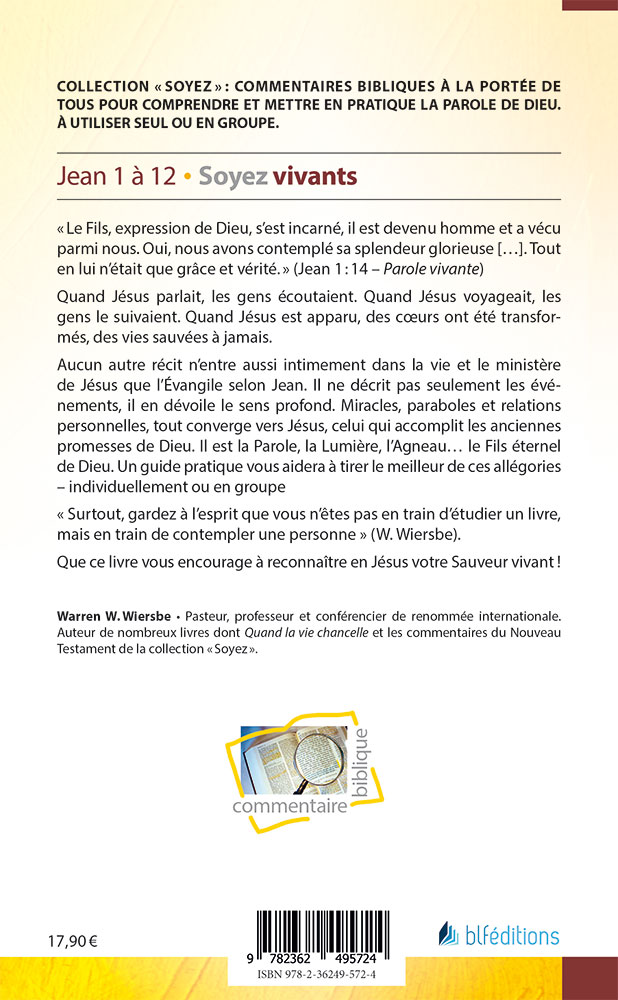 COLLECTION « SOYEZ » : COMMENTAIRES BIBLIQUES À LA PORTÉE DE TOUS POUR COMPRENDRE ET METTRE EN PRATIQUE LA PAROLE DE DIEU. À UTILISER SEUL OU EN GROUPE.

Jean 1 à 12 • Soyez vivants

« Le Fils, expression de Dieu, s'est incarné, il est devenu homme et a vécu parmi nous. Oui, nous avons contemplé sa splendeur glorieuse […]. Tout en lui n'était que grâce et vérité. » (Jean 1 : 14 – Parole vivante)

Quand Jésus parlait, les gens écoutaient. Quand Jésus voyageait, les gens le suivaient. Quand Jésus est apparu, des cœurs ont été transformés, des vies sauvées à jamais.

Aucun autre récit n'entre aussi intimement dans la vie et le ministère de Jésus que l'Évangile selon Jean. Il ne décrit pas seulement les événements, il en dévoile le sens profond. Miracles, paraboles et relations personnelles, tout converge vers Jésus, celui qui accomplit les anciennes promesses de Dieu. Il est la Parole, la Lumière, l'Agneau… le Fils éternel de Dieu. Un guide pratique vous aidera à tirer le meilleur de ces allégories – individuellement ou en groupe

« Surtout, gardez à l'esprit que vous n'êtes pas en train d'étudier un livre, mais en train de contempler une personne » (W. Wiersbe).

Que ce livre vous encourage à reconnaître en Jésus votre Sauveur vivant !

Warren W. Wiersbe • Pasteur, professeur et conférencier de renommée internationale. Auteur de nombreux livres dont Quand la vie chancelle et les commentaires du Nouveau Testament de la collection « Soyez ».

commentaire biblique

17,90 €

9 782362 495724
ISBN 978-2-36249-572-4

blféditions